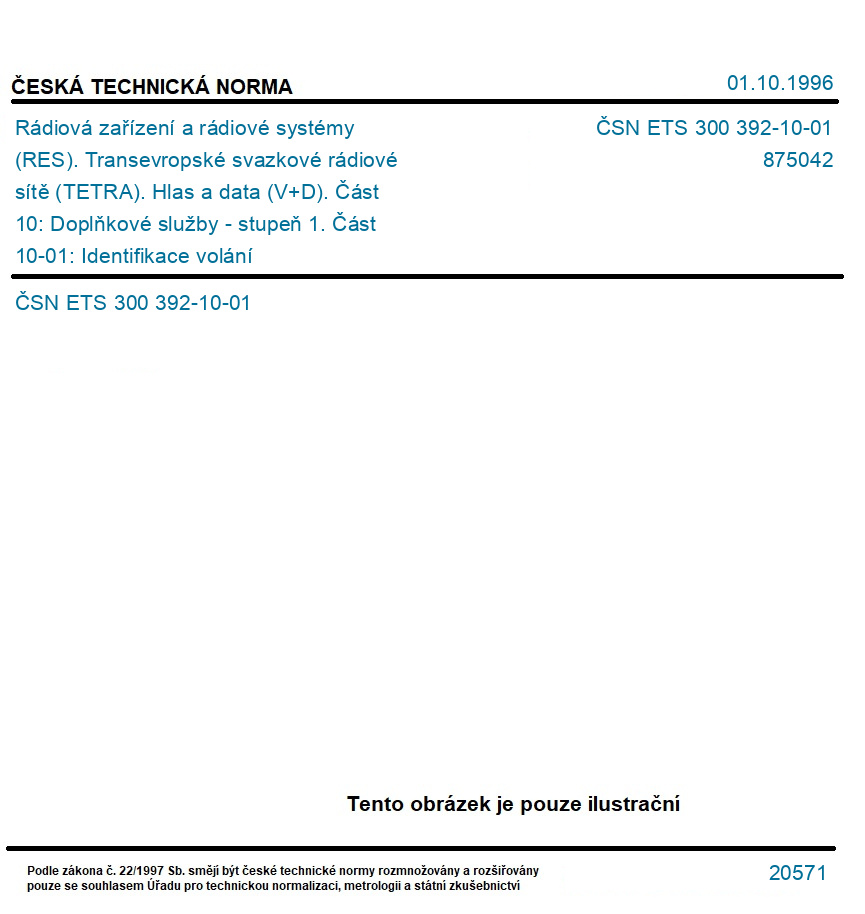 ČESKÁ TECHNICKÁ NORMA

01.10.1996

Rádiová zařízení a rádiové systémy (RES). Transevropské svazkové rádiové sítě (TETRA). Hlas a data (V+D). Část 10: Doplňkové služby - stupeň 1. Část 10-01: Identifikace volání

ČSN ETS 300 392-10-01
875042

ČSN ETS 300 392-10-01

Tento obrázek je pouze ilustrační

Podle zákona č. 22/1997 Sb. smějí být české technické normy rozmnožovány a rozšiřovány pouze se souhlasem Úřadu pro technickou normalizaci, metrologii a státní zkušebnictví

20571